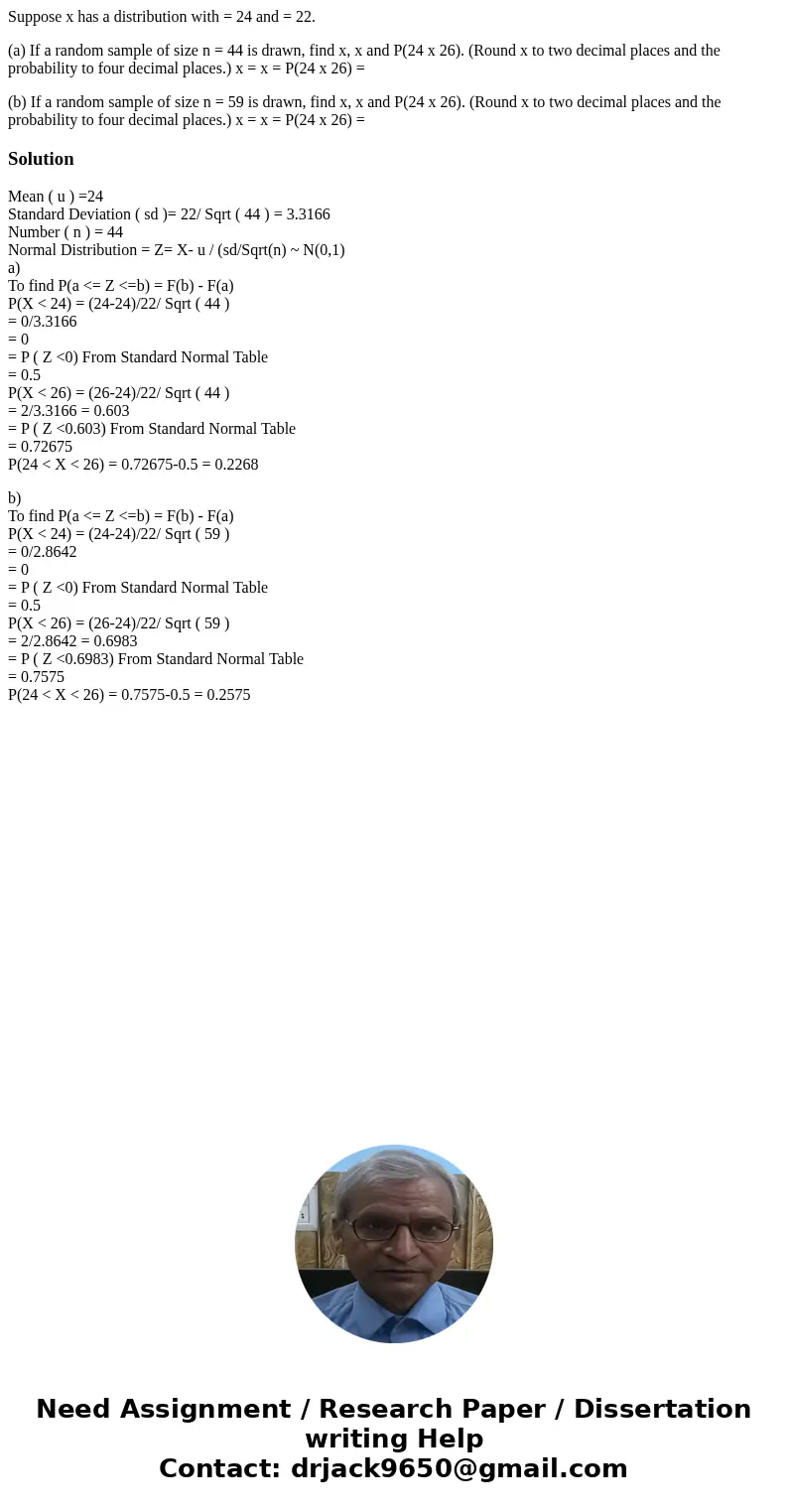 Suppose x has a distribution with = 24 and = 22.

(a) If a random sample of size n = 44 is drawn, find x, x and P(24 x 26). (Round x to two decimal places and the probability to four decimal places.) x = x = P(24 x 26) =

(b) If a random sample of size n = 59 is drawn, find x, x and P(24 x 26). (Round x to two decimal places and the probability to four decimal places.) x = x = P(24 x 26) =

Solution

Mean ( u ) =24
Standard Deviation ( sd )= 22/ Sqrt ( 44 ) = 3.3166
Number ( n ) = 44
Normal Distribution = Z= X- u / (sd/Sqrt(n) ~ N(0,1)
a)
To find P(a <= Z <=b) = F(b) - F(a)
P(X < 24) = (24-24)/22/ Sqrt ( 44 )
= 0/3.3166
= 0
= P ( Z <0) From Standard Normal Table
= 0.5
P(X < 26) = (26-24)/22/ Sqrt ( 44 )
= 2/3.3166 = 0.603
= P ( Z <0.603) From Standard Normal Table
= 0.72675
P(24 < X < 26) = 0.72675-0.5 = 0.2268

b)
To find P(a <= Z <=b) = F(b) - F(a)
P(X < 24) = (24-24)/22/ Sqrt ( 59 )
= 0/2.8642
= 0
= P ( Z <0) From Standard Normal Table
= 0.5
P(X < 26) = (26-24)/22/ Sqrt ( 59 )
= 2/2.8642 = 0.6983
= P ( Z <0.6983) From Standard Normal Table
= 0.7575
P(24 < X < 26) = 0.7575-0.5 = 0.2575

Need Assignment / Research Paper / Dissertation writing Help
Contact: drjack9650@gmail.com